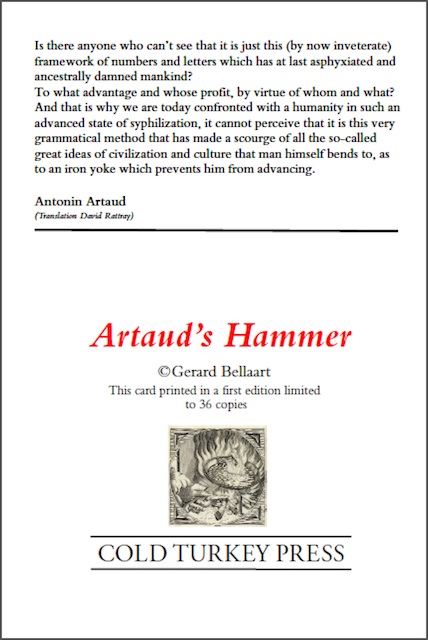 Is there anyone who can't see that it is just this (by now inveterate) framework of numbers and letters which has at last asphyxiated and ancestrally damned mankind?
To what advantage and whose profit, by virtue of whom and what?
And that is why we are today confronted with a humanity in such an advanced state of syphilization, it cannot perceive that it is this very grammatical method that has made a scourge of all the so-called great ideas of civilization and culture that man himself bends to, as to an iron yoke which prevents him from advancing.

Antonin Artaud
(Translation David Rattray)

Artaud's Hammer

©Gerard Bellaart
This card printed in a first edition limited to 36 copies

COLD TURKEY PRESS